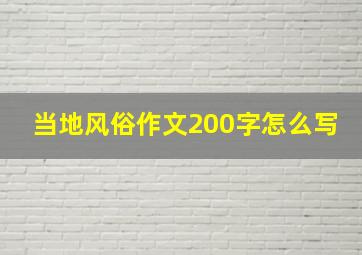 当地风俗作文200字怎么写